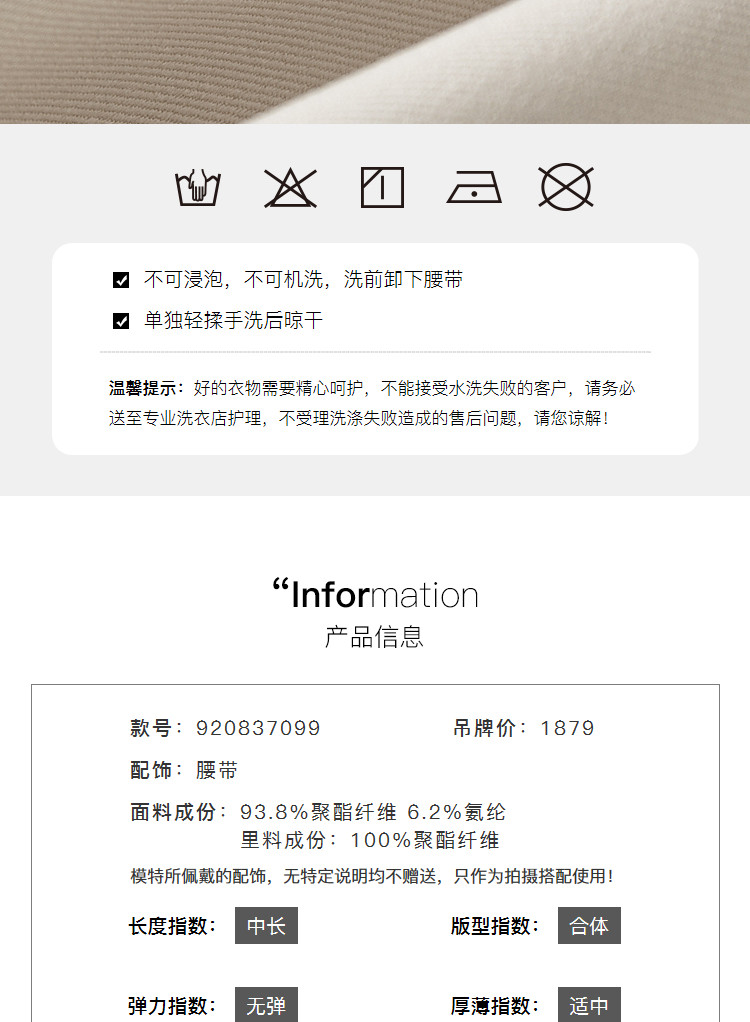 ☑ 不可浸泡，不可机洗，洗前卸下腰带

☑ 单独轻揉手洗后晾干

温馨提示：好的衣物需要精心呵护，不能接受水洗失败的客户，请务必送至专业洗衣店护理，不受理洗涤失败造成的售后问题，请您谅解！

“Information
产品信息

款号：920837099
吊牌价：1879

配饰：腰带

面料成份：93.8%聚酯纤维 6.2%氨纶
里料成份：100%聚酯纤维

模特所佩戴的配饰，无特定说明均不赠送，只作为拍摄搭配使用！

长度指数：中长
版型指数：合体

弹力指数：无弹
厚薄指数：适中